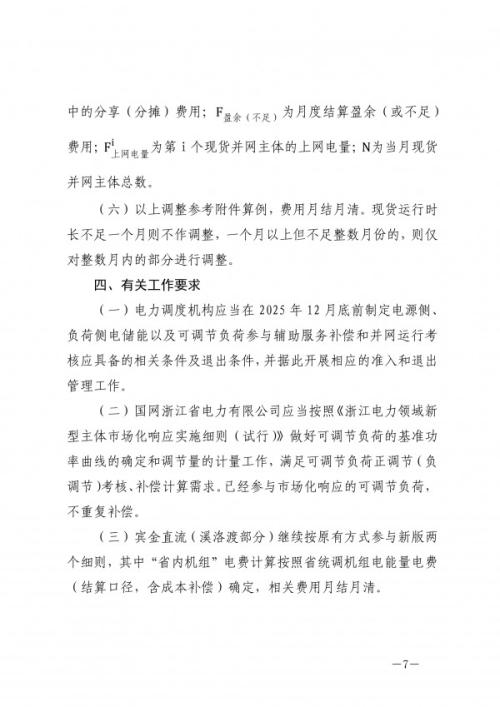 中的分享（分摊）费用；$F_{盈余（不足）}$为月度结算盈余（或不足）费用；$F^{i}_{上网电量}$为第 i 个现货并网主体的上网电量；N为当月现货并网主体总数。

（六）以上调整参考附件算例，费用月结月清。现货运行时长不足一个月则不作调整，一个月以上但不足整数月份的，则仅对整数月内的部分进行调整。

四、有关工作要求

（一）电力调度机构应当在 2025 年 12 月底前制定电源侧、负荷侧电储能以及可调节负荷参与辅助服务补偿和并网运行考核应具备的相关条件及退出条件，并据此开展相应的准入和退出管理工作。

（二）国网浙江省电力有限公司应当按照《浙江电力领域新型主体市场化响应实施细则（试行）》做好可调节负荷的基准功率曲线的确定和调节量的计量工作，满足可调节负荷正调节（负调节）考核、补偿计算需求。已经参与市场化响应的可调节负荷，不重复补偿。

（三）宾金直流（溪洛渡部分）继续按原有方式参与新版两个细则，其中“省内机组”电费计算按照省统调机组电能量电费（结算口径，含成本补偿）确定，相关费用月结月清。

—7—